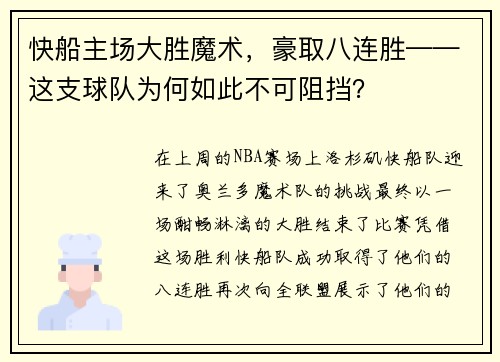 快船主场大胜魔术，豪取八连胜——这支球队为何如此不可阻挡?

在上周的NBA赛场上洛杉矶快船队迎来了奥兰多魔术队的挑战最终以一场酣畅淋漓的大胜结束了比赛凭借这场胜利快船队成功取得了他们的八连胜再次向全联盟展示了他们的